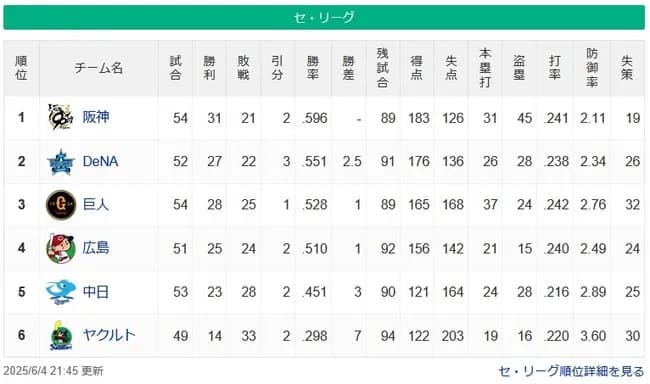 セ・リーグ

| 順位 | チーム名 | 試合 | 勝利 | 敗戦 | 引分 | 勝率 | 勝差 | 残試合 | 得点 | 失点 | 本塁打 | 盗塁 | 打率 | 防御率 | 失策 |
|---|---|---|---|---|---|---|---|---|---|---|---|---|---|---|---|
| 1 | 阪神 | 54 | 31 | 21 | 2 | .596 | - | 89 | 183 | 126 | 31 | 45 | .241 | 2.11 | 19 |
| 2 | DeNA | 52 | 27 | 22 | 3 | .551 | 2.5 | 91 | 176 | 136 | 26 | 28 | .238 | 2.34 | 26 |
| 3 | 巨人 | 54 | 28 | 25 | 1 | .528 | 1 | 89 | 165 | 168 | 37 | 24 | .242 | 2.76 | 32 |
| 4 | 広島 | 51 | 25 | 24 | 2 | .510 | 1 | 92 | 156 | 142 | 21 | 15 | .240 | 2.49 | 24 |
| 5 | 中日 | 53 | 23 | 28 | 2 | .451 | 3 | 90 | 121 | 164 | 24 | 28 | .216 | 2.89 | 25 |
| 6 | ヤクルト | 49 | 14 | 33 | 2 | .298 | 7 | 94 | 122 | 203 | 19 | 16 | .220 | 3.60 | 30 |

2025/6/4 21:45 更新

セ・リーグ順位詳細を見る